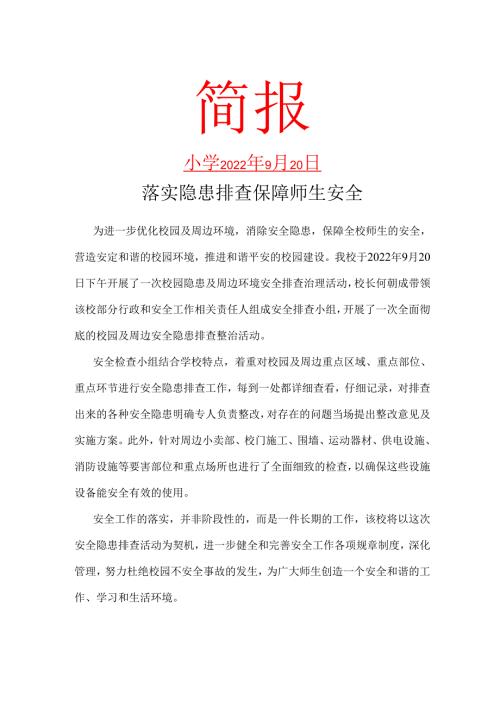 简报

小学2022年9月20日

落实隐患排查保障师生安全

为进一步优化校园及周边环境，消除安全隐患，保障全校师生的安全，营造安定和谐的校园环境，推进和谐平安的校园建设。我校于2022年9月20日下午开展了一次校园隐患及周边环境安全排查治理活动，校长何朝成带领该校部分行政和安全工作相关责任人组成安全排查小组，开展了一次全面彻底的校园及周边安全隐患排查整治活动。

安全检查小组结合学校特点，着重对校园及周边重点区域、重点部位、重点环节进行安全隐患排查工作，每到一处都详细查看，仔细记录，对排查出来的各种安全隐患明确专人负责整改，对存在的问题当场提出整改意见及实施方案。此外，针对周边小卖部、校门施工、围墙、运动器材、供电设施、消防设施等要害部位和重点场所也进行了全面细致的检查，以确保这些设施设备能安全有效的使用。

安全工作的落实，并非阶段性的，而是一件长期的工作，该校将以这次安全隐患排查活动为契机，进一步健全和完善安全工作各项规章制度，深化管理，努力杜绝校园不安全事故的发生，为广大师生创造一个安全和谐的工作、学习和生活环境。